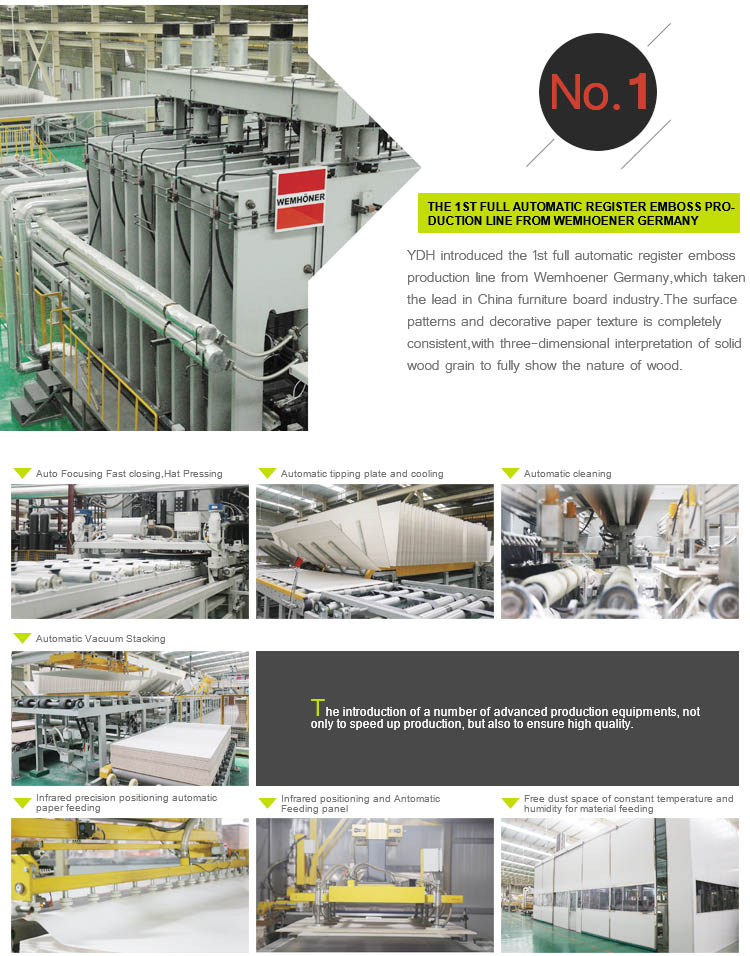 WEMHÖNER

No.1

THE 1ST FULL AUTOMATIC REGISTER EMBOSS PRODUCTION LINE FROM WEMHOENER GERMANY

YDH introduced the 1st full automatic register emboss production line from Wemhoener Germany,which taken the lead in China furniture board industry.The surface patterns and decorative paper texture is completely consistent,with three-dimensional interpretation of solid wood grain to fully show the nature of wood.

Auto Focusing Fast closing,Hat Pressing

Automatic tipping plate and cooling

Automatic cleaning

Automatic Vacuum Stacking

The introduction of a number of advanced production equipments, not only to speed up production, but also to ensure high quality.

Infrared precision positioning automatic paper feeding

Infrared positioning and Antomatic Feeding panel

Free dust space of constant temperature and humidity for material feeding